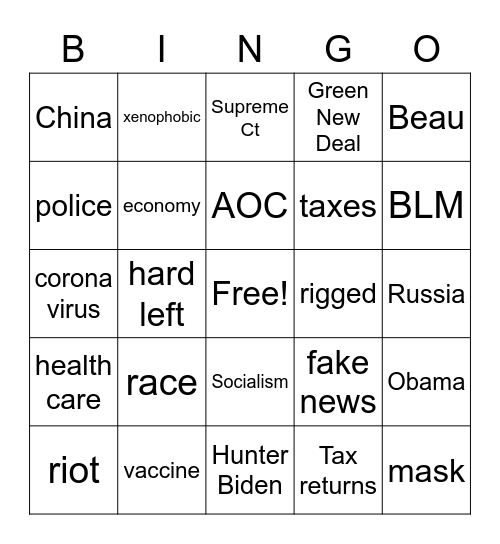 | B | I | N | G | O |
|---|---|---|---|---|
| China | xenophobic | Supreme Ct | Green New Deal | Beau |
| police | economy | AOC | taxes | BLM |
| corona virus | hard left | Free! | rigged | Russia |
| health care | race | Socialism | fake news | Obama |
| riot | vaccine | Hunter Biden | Tax returns | mask |